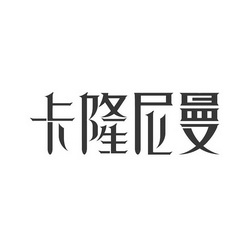 卡隆尼曼